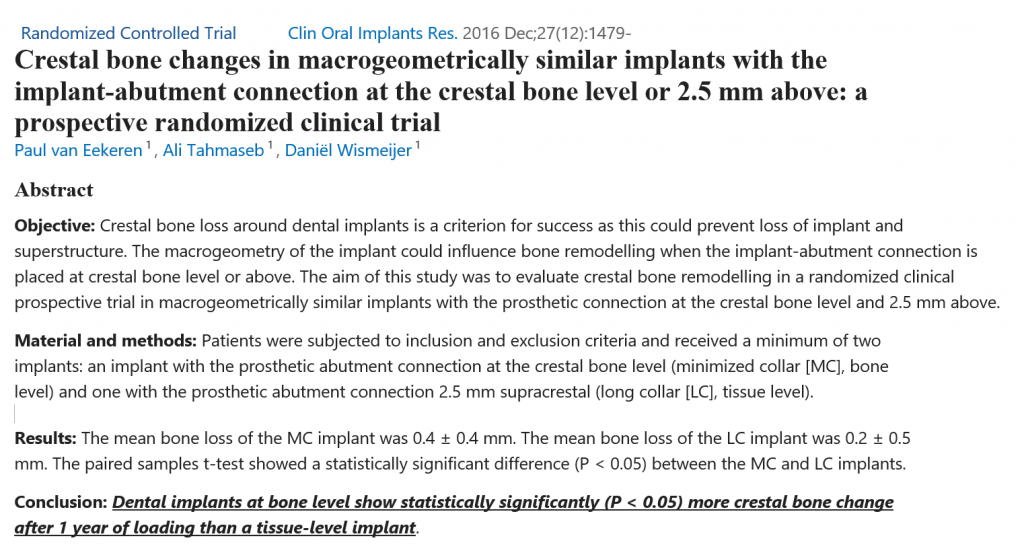 Randomized Controlled Trial Clin Oral Implants Res. 2016 Dec;27(12):1479-

Crestal bone changes in macrogeometrically similar implants with the implant-abutment connection at the crestal bone level or 2.5 mm above: a prospective randomized clinical trial

Paul van Eekeren $^1$, Ali Tahmaseb $^1$, Daniël Wismeijer $^1$

Abstract

Objective: Crestal bone loss around dental implants is a criterion for success as this could prevent loss of implant and superstructure. The macrogeometry of the implant could influence bone remodelling when the implant-abutment connection is placed at crestal bone level or above. The aim of this study was to evaluate crestal bone remodelling in a randomized clinical prospective trial in macrogeometrically similar implants with the prosthetic connection at the crestal bone level and 2.5 mm above.

Material and methods: Patients were subjected to inclusion and exclusion criteria and received a minimum of two implants: an implant with the prosthetic abutment connection at the crestal bone level (minimized collar [MC], bone level) and one with the prosthetic abutment connection 2.5 mm supracrestal (long collar [LC], tissue level).

Results: The mean bone loss of the MC implant was 0.4 ± 0.4 mm. The mean bone loss of the LC implant was 0.2 ± 0.5 mm. The paired samples t-test showed a statistically significant difference (P < 0.05) between the MC and LC implants.

Conclusion: Dental implants at bone level show statistically significantly (P < 0.05) more crestal bone change after 1 year of loading than a tissue-level implant.